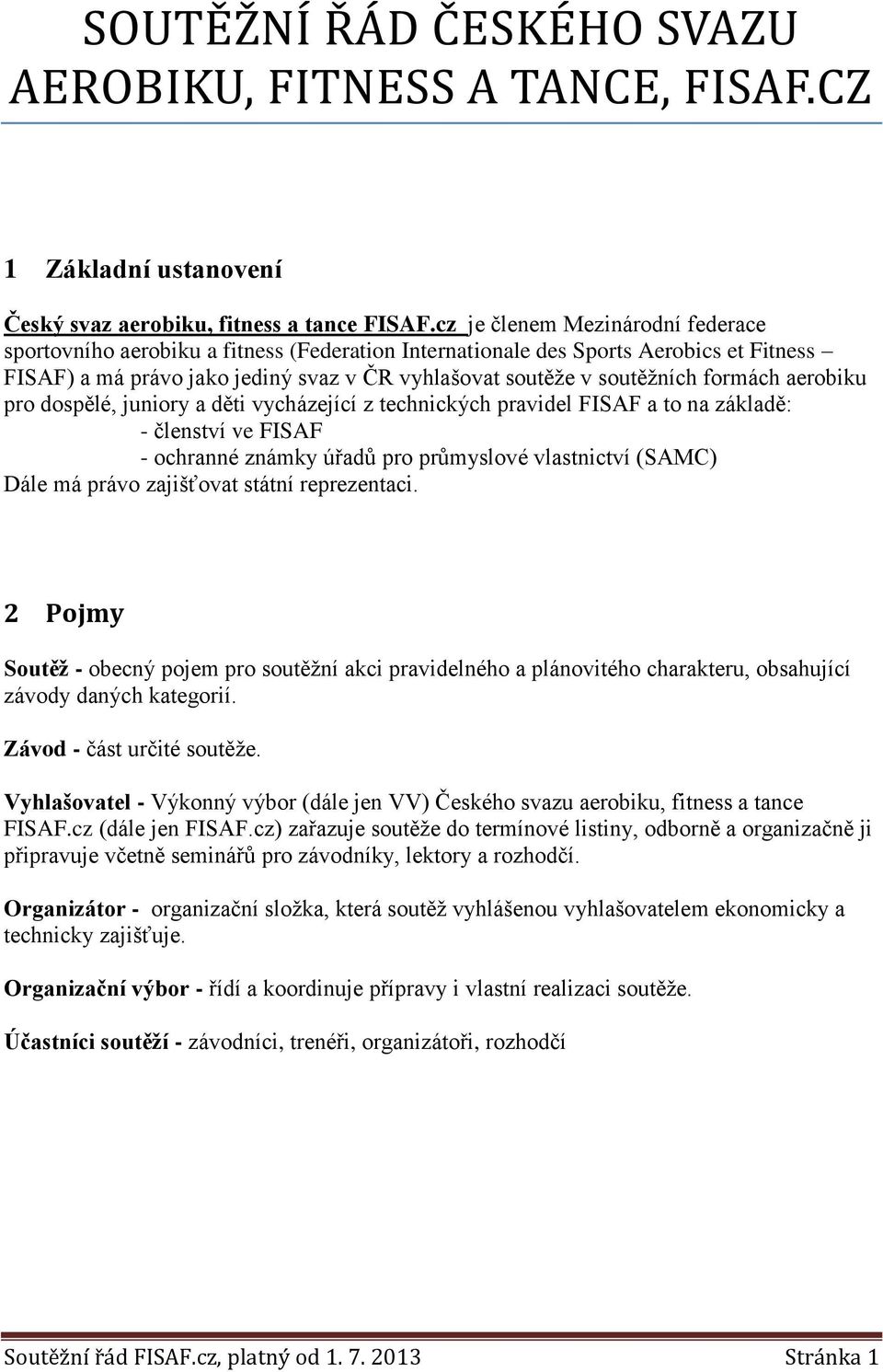 SOUTĚŽNÍ ŘÁD ČESKÉHO SVAZU AEROBIKU, FITNESS A TANCE, FISAF.CZ

1 Základní ustanovení

Český svaz aerobiku, fitness a tance FISAF.cz je členem Mezinárodní federace sportovního aerobiku a fitness (Federation Internationale des Sports Aerobics et Fitness – FISAF) a má právo jako jediný svaz v ČR vyhlašovat soutěže v soutěžních formách aerobiku pro dospělé, juniory a děti vycházející z technických pravidel FISAF a to na základě:
- členství ve FISAF
- ochranné známky úřadů pro průmyslové vlastnictví (SAMC)
Dále má právo zajišťovat státní reprezentaci.

2 Pojmy

Soutěž - obecný pojem pro soutěžní akci pravidelného a plánovitého charakteru, obsahující závody daných kategorií.

Závod - část určité soutěže.

Vyhlašovatel - Výkonný výbor (dále jen VV) Českého svazu aerobiku, fitness a tance FISAF.cz (dále jen FISAF.cz) zařazuje soutěže do termínové listiny, odborně a organizačně ji připravuje včetně seminářů pro závodníky, lektory a rozhodčí.

Organizátor - organizační složka, která soutěž vyhlášenou vyhlašovatelem ekonomicky a technicky zajišťuje.

Organizační výbor - řídí a koordinuje přípravy i vlastní realizaci soutěže.

Účastníci soutěží - závodníci, trenéři, organizátoři, rozhodčí

Soutěžní řád FISAF.cz, platný od 1. 7. 2013 Stránka 1